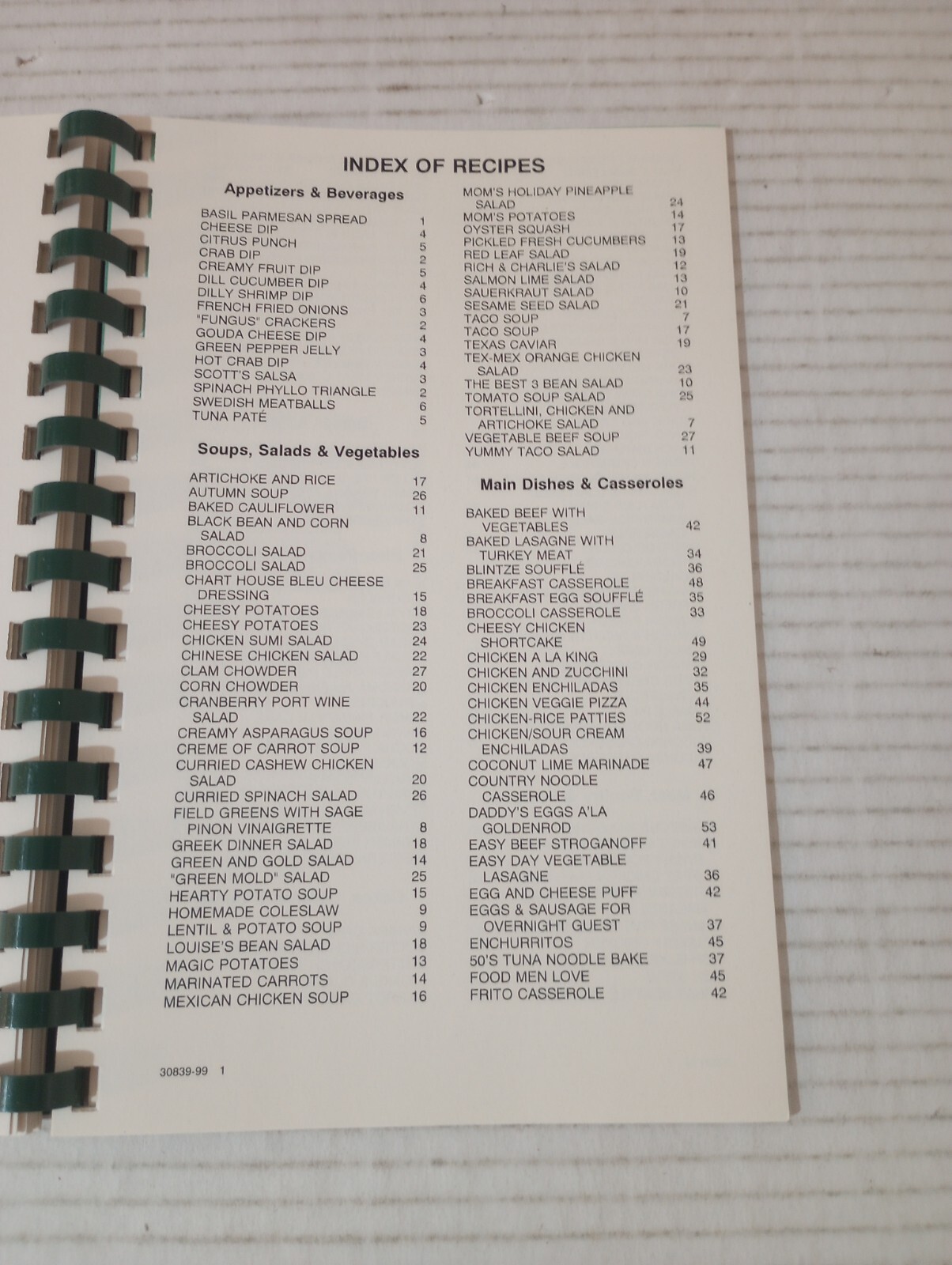 INDEX OF RECIPES

Appetizers & Beverages

BASIL PARMESAN SPREAD 1
CHEESE DIP 4
CITRUS PUNCH 5
CRAB DIP 2
CREAMY FRUIT DIP 5
DILL CUCUMBER DIP 4
DILLY SHRIMP DIP 6
FRENCH FRIED ONIONS 3
"FUNGUS" CRACKERS 2
GOUDA CHEESE DIP 4
GREEN PEPPER JELLY 3
HOT CRAB DIP 4
SCOTT'S SALSA 3
SPINACH PHYLLO TRIANGLE 2
SWEDISH MEATBALLS 6
TUNA PATÉ 5

Soups, Salads & Vegetables

ARTICHOKE AND RICE 17
AUTUMN SOUP 26
BAKED CAULIFLOWER 11
BLACK BEAN AND CORN SALAD 8
BROCCOLI SALAD 21
BROCCOLI SALAD 25
CHART HOUSE BLEU CHEESE DRESSING 15
CHEESY POTATOES 18
CHEESY POTATOES 23
CHICKEN SUMI SALAD 24
CHINESE CHICKEN SALAD 22
CLAM CHOWDER 27
CORN CHOWDER 20
CRANBERRY PORT WINE SALAD 22
CREAMY ASPARAGUS SOUP 16
CREME OF CARROT SOUP 12
CURRIED CASHEW CHICKEN SALAD 20
CURRIED SPINACH SALAD 26
FIELD GREENS WITH SAGE PINON VINAIGRETTE 8
GREEK DINNER SALAD 18
GREEN AND GOLD SALAD 14
"GREEN MOLD" SALAD 25
HEARTY POTATO SOUP 15
HOMEMADE COLESLAW 9
LENTIL & POTATO SOUP 9
LOUISE'S BEAN SALAD 18
MAGIC POTATOES 13
MARINATED CARROTS 14
MEXICAN CHICKEN SOUP 16

MOM'S HOLIDAY PINEAPPLE SALAD 24
MOM'S POTATOES 14
OYSTER SQUASH 17
PICKLED FRESH CUCUMBERS 13
RED LEAF SALAD 19
RICH & CHARLIE'S SALAD 12
SALMON LIME SALAD 13
SAUERKRAUT SALAD 10
SESAME SEED SALAD 21
TACO SOUP 7
TACO SOUP 17
TEXAS CAVIAR 19
TEX-MEX ORANGE CHICKEN SALAD 23
THE BEST 3 BEAN SALAD 10
TOMATO SOUP SALAD 25
TORTELLINI, CHICKEN AND ARTICHOKE SALAD 7
VEGETABLE BEEF SOUP 27
YUMMY TACO SALAD 11

Main Dishes & Casseroles

BAKED BEEF WITH VEGETABLES 42
BAKED LASAGNE WITH TURKEY MEAT 34
BLINTZE SOUFFLÉ 36
BREAKFAST CASSEROLE 48
BREAKFAST EGG SOUFFLÉ 35
BROCCOLI CASSEROLE 33
CHEESY CHICKEN SHORTCAKE 49
CHICKEN A LA KING 29
CHICKEN AND ZUCCHINI 32
CHICKEN ENCHILADAS 35
CHICKEN VEGGIE PIZZA 44
CHICKEN-RICE PATTIES 52
CHICKEN/SOUR CREAM ENCHILADAS 39
COCONUT LIME MARINADE 47
COUNTRY NOODLE CASSEROLE 46
DADDY'S EGGS A'LA GOLDENROD 53
EASY BEEF STROGANOFF 41
EASY DAY VEGETABLE LASAGNE 36
EGG AND CHEESE PUFF 42
EGGS & SAUSAGE FOR OVERNIGHT GUEST 37
ENCHURRITOS 45
50'S TUNA NOODLE BAKE 37
FOOD MEN LOVE 45
FRITO CASSEROLE 42

30839-99 1